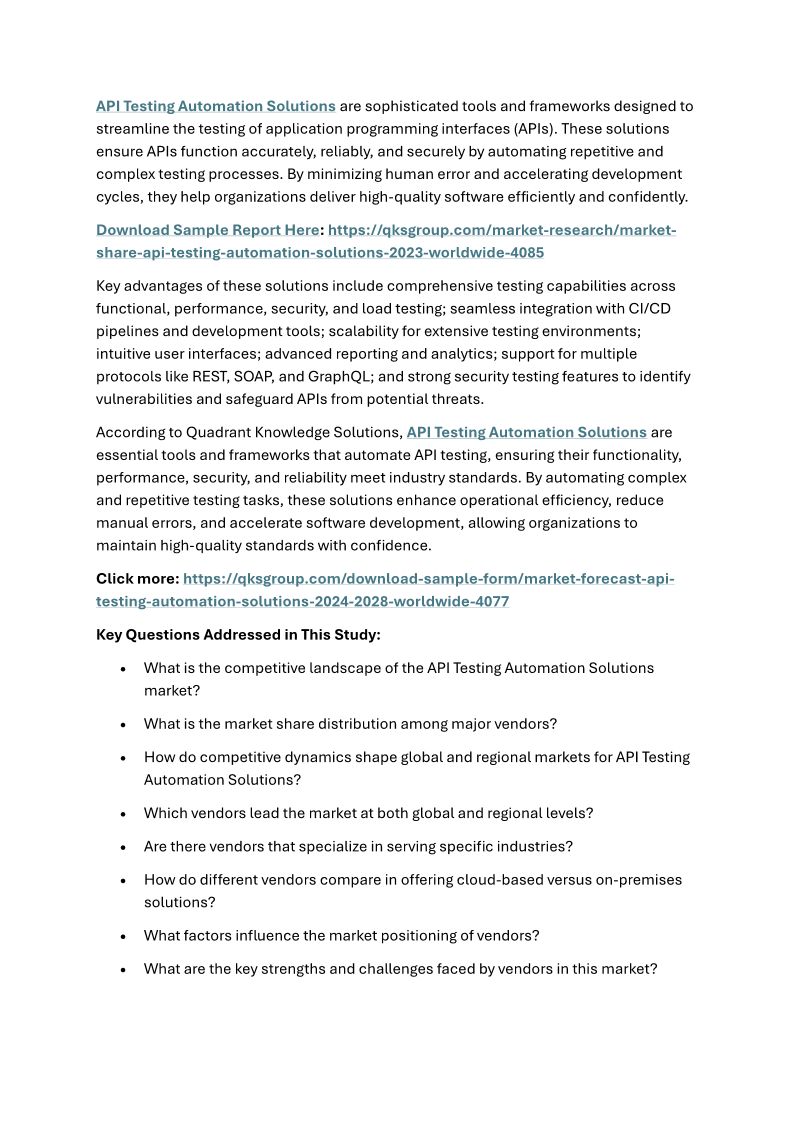 API Testing Automation Solutions are sophisticated tools and frameworks designed to streamline the testing of application programming interfaces (APIs). These solutions ensure APIs function accurately, reliably, and securely by automating repetitive and complex testing processes. By minimizing human error and accelerating development cycles, they help organizations deliver high-quality software efficiently and confidently.

Download Sample Report Here: https://qksgroup.com/market-research/market-share-api-testing-automation-solutions-2023-worldwide-4085

Key advantages of these solutions include comprehensive testing capabilities across functional, performance, security, and load testing; seamless integration with CI/CD pipelines and development tools; scalability for extensive testing environments; intuitive user interfaces; advanced reporting and analytics; support for multiple protocols like REST, SOAP, and GraphQL; and strong security testing features to identify vulnerabilities and safeguard APIs from potential threats.

According to Quadrant Knowledge Solutions, API Testing Automation Solutions are essential tools and frameworks that automate API testing, ensuring their functionality, performance, security, and reliability meet industry standards. By automating complex and repetitive testing tasks, these solutions enhance operational efficiency, reduce manual errors, and accelerate software development, allowing organizations to maintain high-quality standards with confidence.

Click more: https://qksgroup.com/download-sample-form/market-forecast-api-testing-automation-solutions-2024-2028-worldwide-4077

Key Questions Addressed in This Study:

• What is the competitive landscape of the API Testing Automation Solutions market?

• What is the market share distribution among major vendors?

• How do competitive dynamics shape global and regional markets for API Testing Automation Solutions?

• Which vendors lead the market at both global and regional levels?

• Are there vendors that specialize in serving specific industries?

• How do different vendors compare in offering cloud-based versus on-premises solutions?

• What factors influence the market positioning of vendors?

• What are the key strengths and challenges faced by vendors in this market?